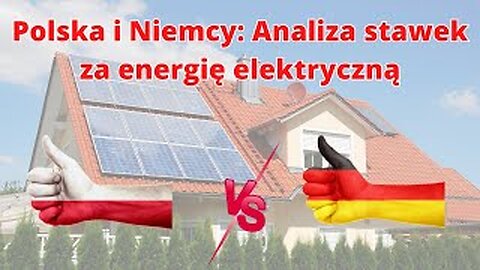 Polska i Niemcy: Analiza stawek za energię elektryczną

VS